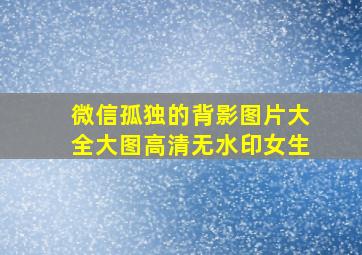 微信孤独的背影图片大全大图高清无水印女生